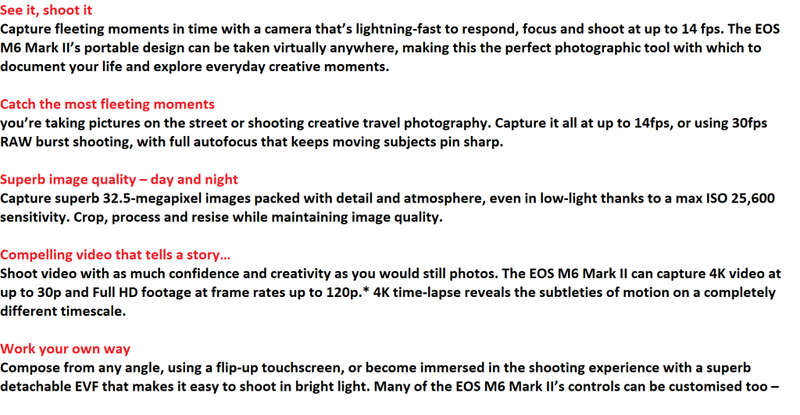 See it, shoot it
Capture fleeting moments in time with a camera that's lightning-fast to respond, focus and shoot at up to 14 fps. The EOS M6 Mark II's portable design can be taken virtually anywhere, making this the perfect photographic tool with which to document your life and explore everyday creative moments.

Catch the most fleeting moments
you're taking pictures on the street or shooting creative travel photography. Capture it all at up to 14fps, or using 30fps RAW burst shooting, with full autofocus that keeps moving subjects pin sharp.

Superb image quality – day and night
Capture superb 32.5-megapixel images packed with detail and atmosphere, even in low-light thanks to a max ISO 25,600 sensitivity. Crop, process and resise while maintaining image quality.

Compelling video that tells a story...
Shoot video with as much confidence and creativity as you would still photos. The EOS M6 Mark II can capture 4K video at up to 30p and Full HD footage at frame rates up to 120p.* 4K time-lapse reveals the subtleties of motion on a completely different timescale.

Work your own way
Compose from any angle, using a flip-up touchscreen, or become immersed in the shooting experience with a superb detachable EVF that makes it easy to shoot in bright light. Many of the EOS M6 Mark II's controls can be customised too –